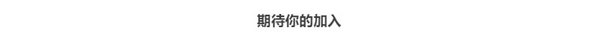 期待你的加入